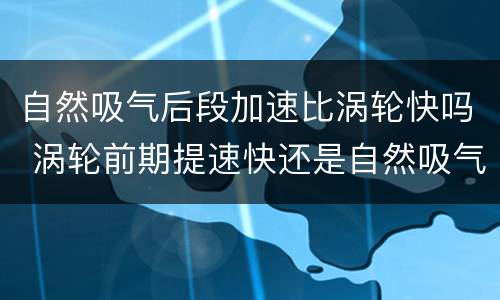 自然吸气后段加速比涡轮快吗 涡轮前期提速快还是自然吸气